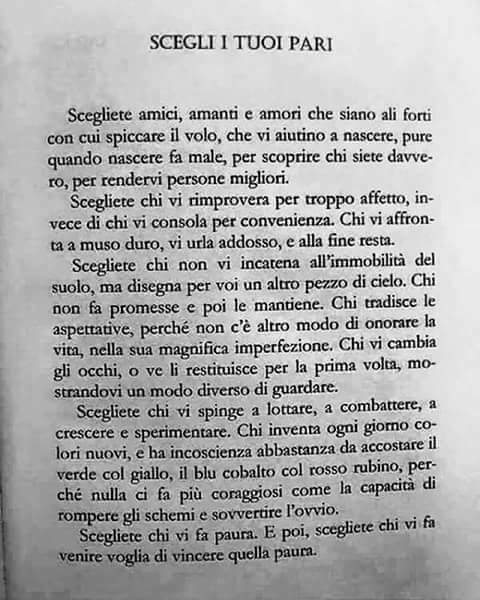 SCEGLI I TUOI PARI

Scegliete amici, amanti e amori che siano ali forti con cui spiccare il volo, che vi aiutino a nascere, pure quando nascere fa male, per scoprire chi siete davvero, per rendervi persone migliori.

Scegliete chi vi rimprovera per troppo affetto, invece di chi vi consola per convenienza. Chi vi affronta a muso duro, vi urla addosso, e alla fine resta.

Scegliete chi non vi incatena all'immobilità del suolo, ma disegna per voi un altro pezzo di cielo. Chi non fa promesse e poi le mantiene. Chi tradisce le aspettative, perché non c'è altro modo di onorare la vita, nella sua magnifica imperfezione. Chi vi cambia gli occhi, o ve li restituisce per la prima volta, mostrandovi un modo diverso di guardare.

Scegliete chi vi spinge a lottare, a combattere, a crescere e sperimentare. Chi inventa ogni giorno colori nuovi, e ha incoscienza abbastanza da accostare il verde col giallo, il blu cobalto col rosso rubino, perché nulla ci fa più coraggiosi come la capacità di rompere gli schemi e sovvertire l'ovvio.

Scegliete chi vi fa paura. E poi, scegliete chi vi fa venire voglia di vincere quella paura.